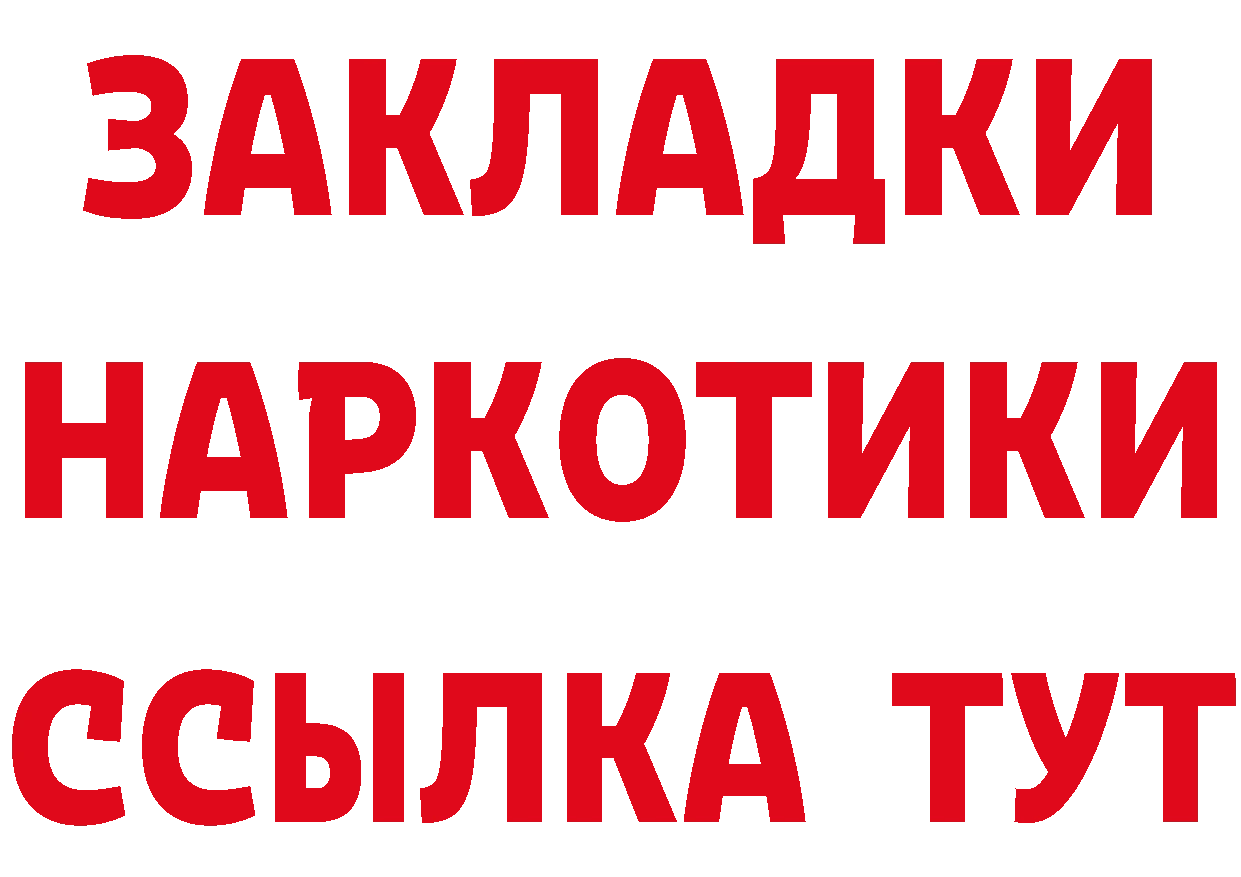 ЗАКЛАДКИ НАРКОТИКИ ССЫЛКА ТУТ